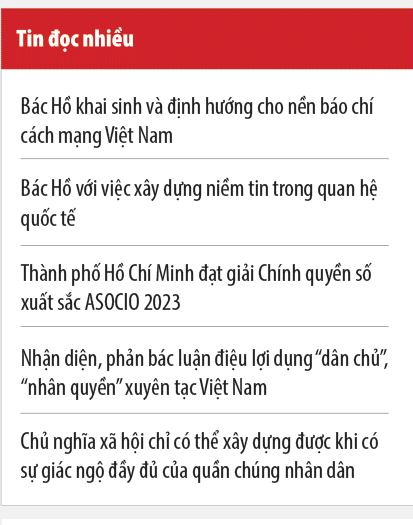 Tin đọc nhiều

Bác Hồ khai sinh và định hướng cho nền báo chí cách mạng Việt Nam

Bác Hồ với việc xây dựng niềm tin trong quan hệ quốc tế

Thành phố Hồ Chí Minh đạt giải Chính quyền số xuất sắc ASOCIO 2023

Nhận diện, phản bác luận điệu lợi dụng “dân chủ”, “nhân quyền” xuyên tạc Việt Nam

Chủ nghĩa xã hội chỉ có thể xây dựng được khi có sự giác ngộ đầy đủ của quần chúng nhân dân